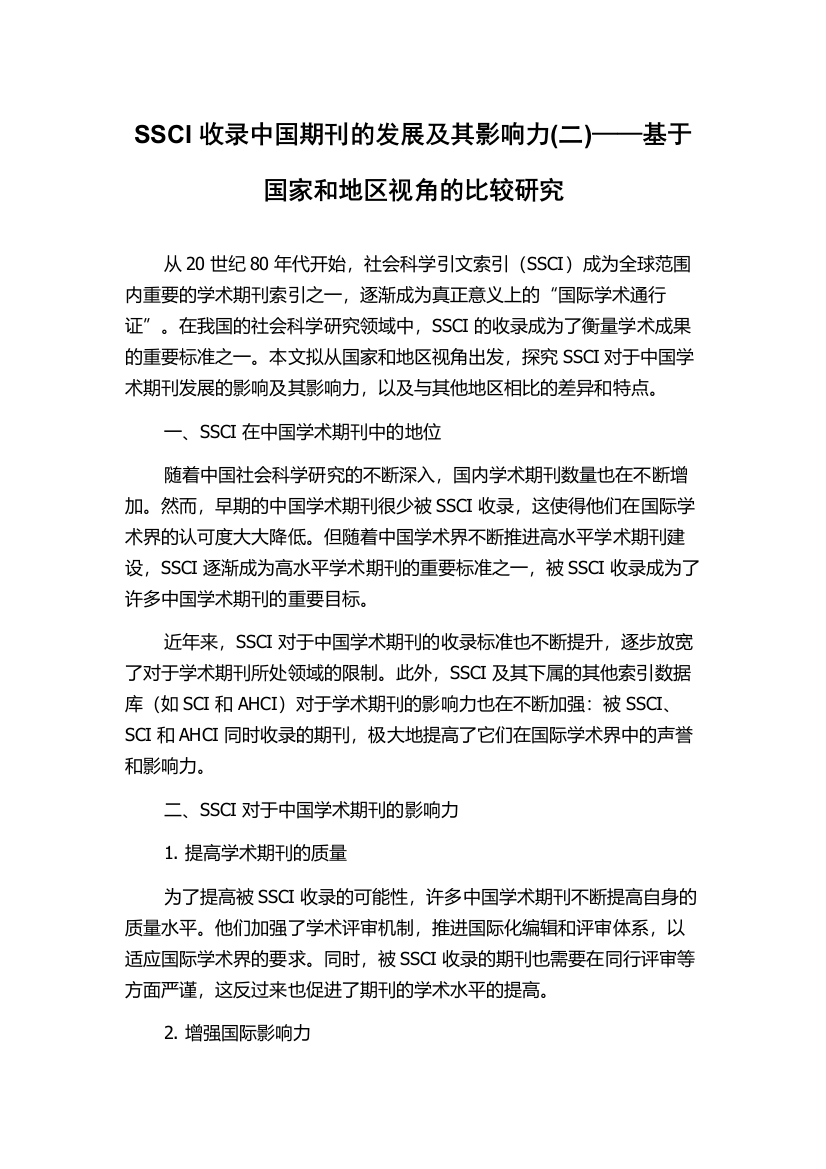 SSCI 收录中国期刊的发展及其影响力(二)——基于国家和地区视角的比较研究

从 20 世纪 80 年代开始，社会科学引文索引（SSCI）成为全球范围内重要的学术期刊索引之一，逐渐成为真正意义上的“国际学术通行证”。在我国的社会科学研究领域中，SSCI 的收录成为了衡量学术成果的重要标准之一。本文拟从国家和地区视角出发，探究 SSCI 对于中国学术期刊发展的影响及其影响力，以及与其他地区相比的差异和特点。

一、SSCI 在中国学术期刊中的地位

随着中国社会科学研究的不断深入，国内学术期刊数量也在不断增加。然而，早期的中国学术期刊很少被 SSCI 收录，这使得他们在国际学术界的认可度大大降低。但随着中国学术界不断推进高水平学术期刊建设，SSCI 逐渐成为高水平学术期刊的重要标准之一，被 SSCI 收录成为了许多中国学术期刊的重要目标。

近年来，SSCI 对于中国学术期刊的收录标准也不断提升，逐步放宽了对于学术期刊所处领域的限制。此外，SSCI 及其下属的其他索引数据库（如 SCI 和 AHCI）对于学术期刊的影响力也在不断加强：被 SSCI、SCI 和 AHCI 同时收录的期刊，极大地提高了它们在国际学术界中的声誉和影响力。

二、SSCI 对于中国学术期刊的影响力

1. 提高学术期刊的质量

为了提高被 SSCI 收录的可能性，许多中国学术期刊不断提高自身的质量水平。他们加强了学术评审机制，推进国际化编辑和评审体系，以适应国际学术界的要求。同时，被 SSCI 收录的期刊也需要在同行评审等方面严谨，这反过来也促进了期刊的学术水平的提高。

2. 增强国际影响力